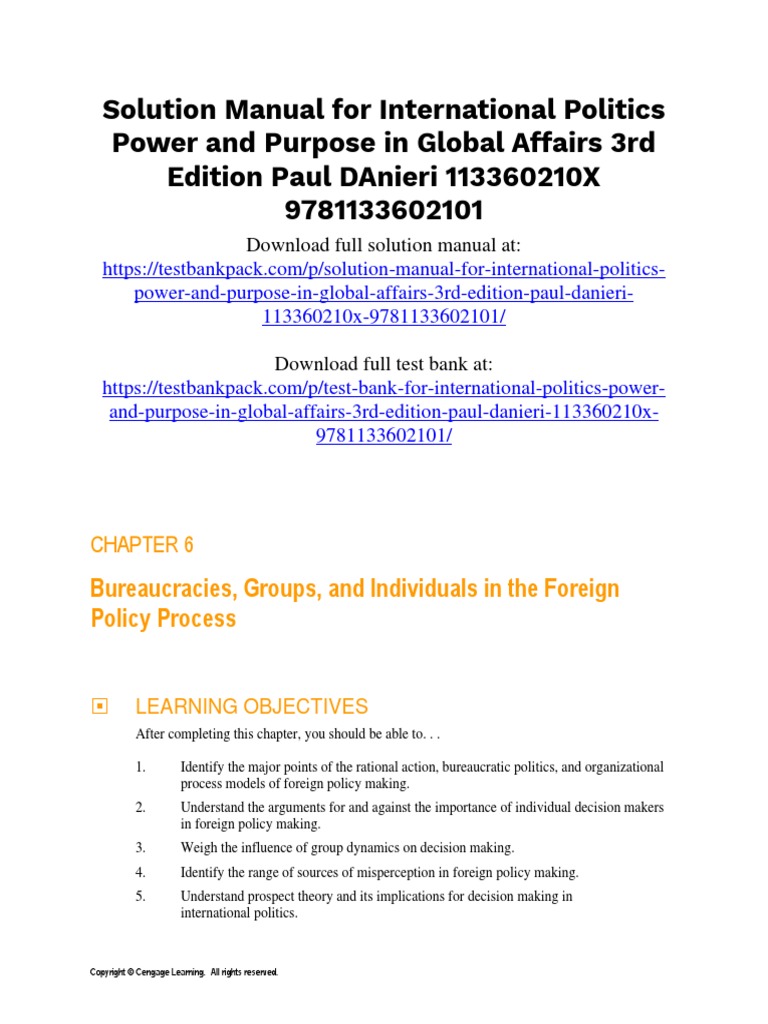 Solution Manual for International Politics Power and Purpose in Global Affairs 3rd Edition Paul DAnieri 113360210X 9781133602101

Download full solution manual at:
https://testbankpack.com/p/solution-manual-for-international-politics-power-and-purpose-in-global-affairs-3rd-edition-paul-danieri-113360210x-9781133602101/

Download full test bank at:
https://testbankpack.com/p/test-bank-for-international-politics-power-and-purpose-in-global-affairs-3rd-edition-paul-danieri-113360210x-9781133602101/

CHAPTER 6

Bureaucracies, Groups, and Individuals in the Foreign Policy Process

LEARNING OBJECTIVES

After completing this chapter, you should be able to. . .

1. Identify the major points of the rational action, bureaucratic politics, and organizational process models of foreign policy making.

2. Understand the arguments for and against the importance of individual decision makers in foreign policy making.

3. Weigh the influence of group dynamics on decision making.

4. Identify the range of sources of misperception in foreign policy making.

5. Understand prospect theory and its implications for decision making in international politics.

Copyright © Cengage Learning. All rights reserved.